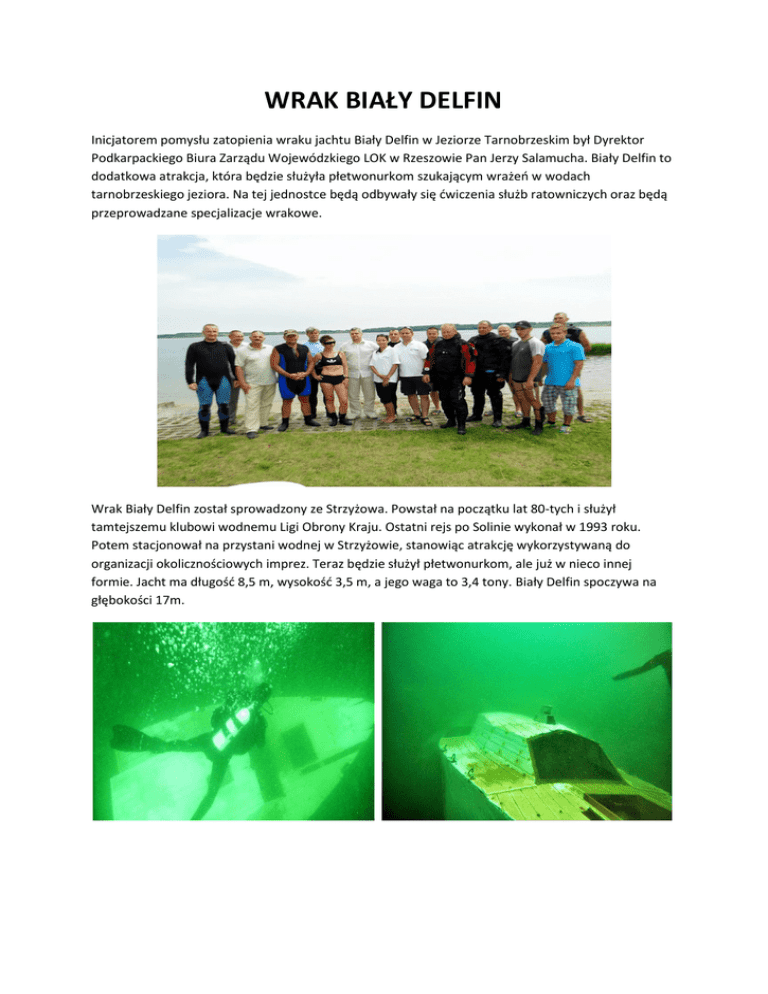 WRAK BIAŁY DELFIN

Inicjatorem pomysłu zatopienia wraku jachtu Biały Delfin w Jeziorze Tarnobrzeskim był Dyrektor Podkarpackiego Biura Zarządu Wojewódzkiego LOK w Rzeszowie Pan Jerzy Salamucha. Biały Delfin to dodatkowa atrakcja, która będzie służyła płetwonurkom szukającym wrażeń w wodach tarnobrzeskiego jeziora. Na tej jednostce będą odbywały się ćwiczenia służb ratowniczych oraz będą przeprowadzane specjalizacje wrakowe.

Wrak Biały Delfin został sprowadzony ze Strzyżowa. Powstał na początku lat 80-tych i służył tamtejszemu klubowi wodnemu Ligi Obrony Kraju. Ostatni rejs po Solinie wykonał w 1993 roku. Potem stacjonował na przystani wodnej w Strzyżowie, stanowiąc atrakcję wykorzystywaną do organizacji okolicznościowych imprez. Teraz będzie służył płetwonurkom, ale już w nieco innej formie. Jacht ma długość 8,5 m, wysokość 3,5 m, a jego waga to 3,4 tony. Biały Delfin spoczywa na głębokości 17m.